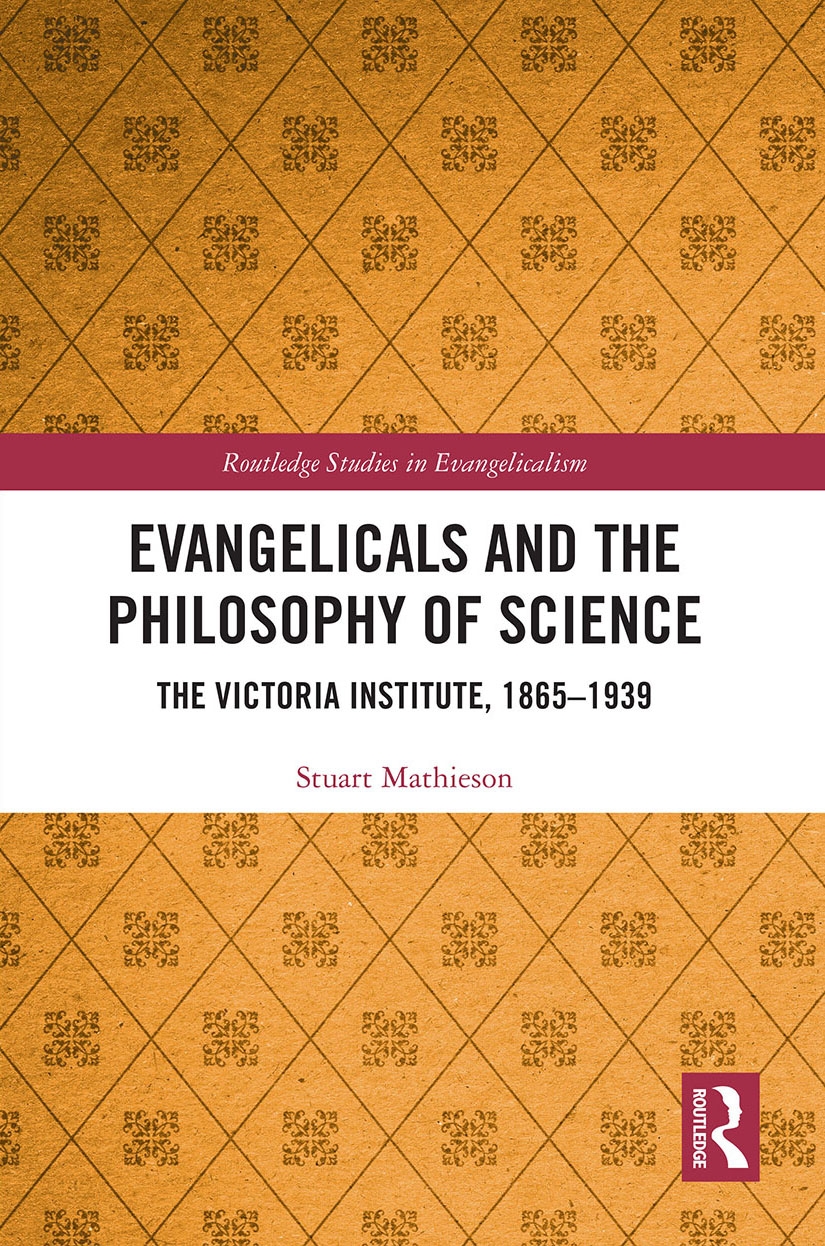 Routledge Studies in Evangelicalism

EVANGELICALS AND THE PHILOSOPHY OF SCIENCE

THE VICTORIA INSTITUTE, 1865–1939

Stuart Mathieson

ROUTLEDGE